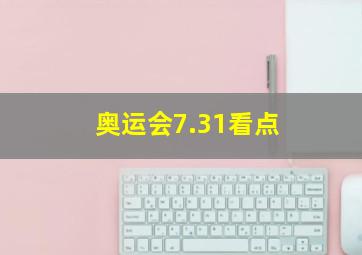 奥运会7.31看点